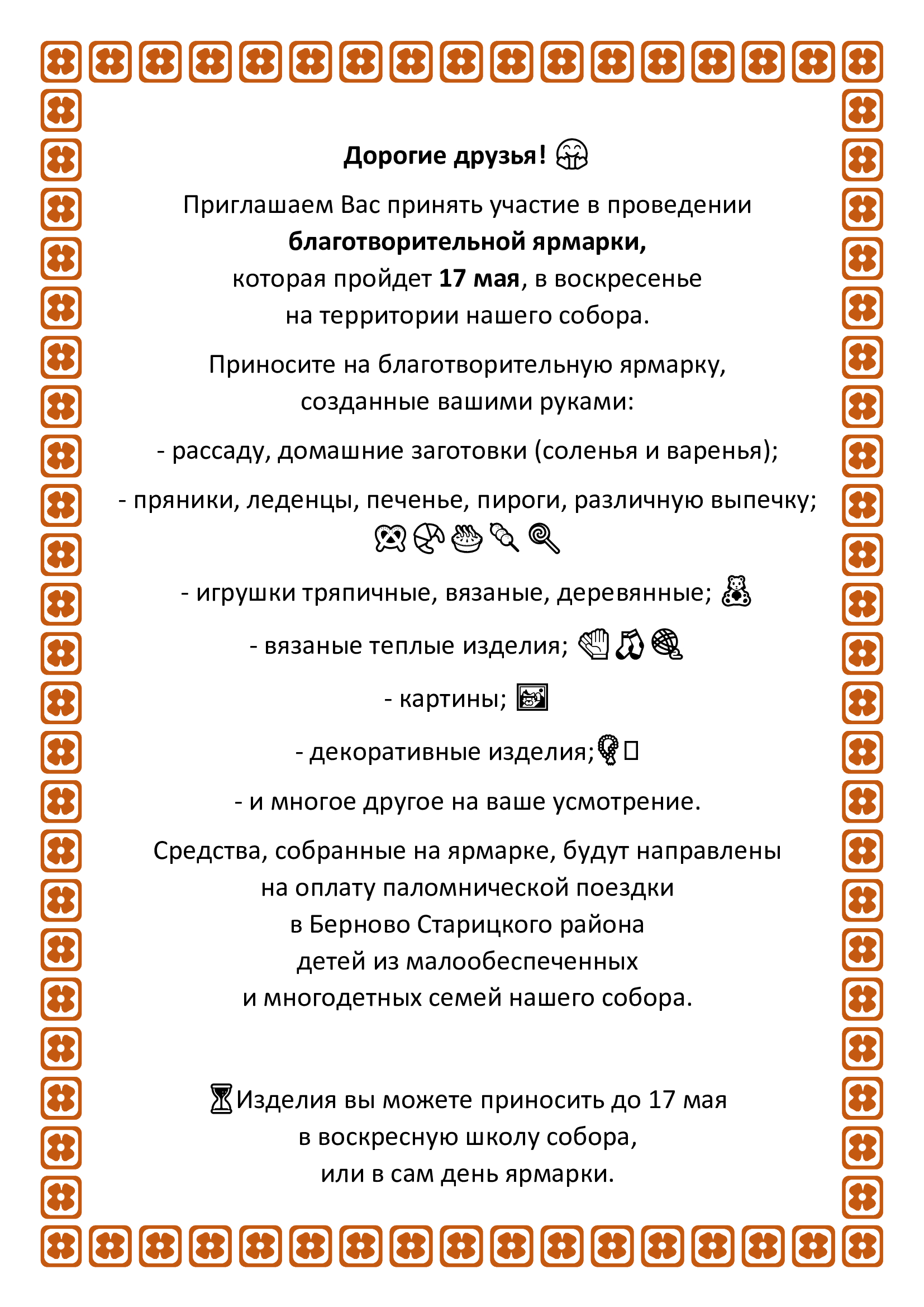 Дорогие друзья!

Приглашаем Вас принять участие в проведении благотворительной ярмарки, которая пройдет 17 мая, в воскресенье на территории нашего собора.

Приносите на благотворительную ярмарку, созданные вашими руками:

- рассаду, домашние заготовки (соленья и варенья);

- пряники, леденцы, печенье, пироги, различную выпечку;

- игрушки тряпичные, вязаные, деревянные;

- вязаные теплые изделия;

- картины;

- декоративные изделия;

- и многое другое на ваше усмотрение.

Средства, собранные на ярмарке, будут направлены на оплату паломнической поездки в Берново Старицкого района детей из малообеспеченных и многодетных семей нашего собора.

Изделия вы можете приносить до 17 мая в воскресную школу собора, или в сам день ярмарки.